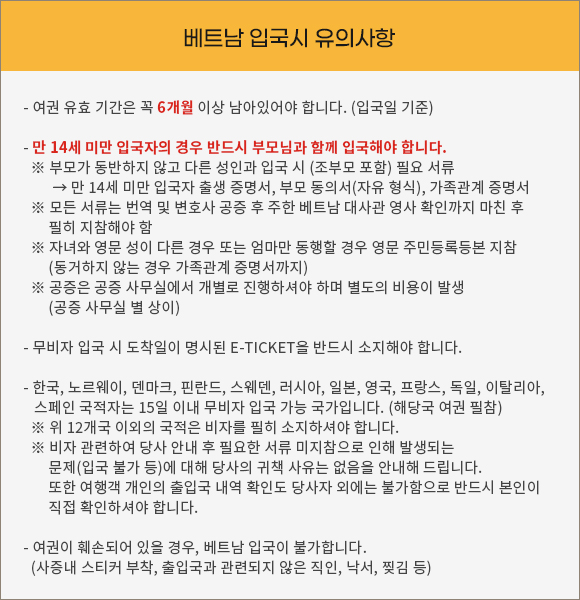 베트남 입국시 유의사항

- 여권 유효 기간은 꼭 6개월 이상 남아있어야 합니다. (입국일 기준)

- 만 14세 미만 입국자의 경우 반드시 부모님과 함께 입국해야 합니다.
※ 부모가 동반하지 않고 다른 성인과 입국 시 (조부모 포함) 필요 서류
→ 만 14세 미만 입국자 출생 증명서, 부모 동의서(자유 형식), 가족관계 증명서
※ 모든 서류는 번역 및 변호사 공증 후 주한 베트남 대사관 영사 확인까지 마친 후 필히 지참해야 함
※ 자녀와 영문 성이 다른 경우 또는 엄마만 동행할 경우 영문 주민등록등본 지참 (동거하지 않는 경우 가족관계 증명서까지)
※ 공증은 공증 사무실에서 개별로 진행하셔야 하며 별도의 비용이 발생 (공증 사무실 별 상이)

- 무비자 입국 시 도착일이 명시된 E-TICKET을 반드시 소지해야 합니다.

- 한국, 노르웨이, 덴마크, 핀란드, 스웨덴, 러시아, 일본, 영국, 프랑스, 독일, 이탈리아, 스페인 국적자는 15일 이내 무비자 입국 가능 국가입니다. (해당국 여권 필참)
※ 위 12개국 이외의 국적은 비자를 필히 소지하셔야 합니다.
※ 비자 관련하여 당사 안내 후 필요한 서류 미지참으로 인해 발생되는 문제(입국 불가 등)에 대해 당사의 귀책 사유는 없음을 안내해 드립니다. 또한 여행객 개인의 출입국 내역 확인도 당사자 외에는 불가함으로 반드시 본인이 직접 확인하셔야 합니다.

- 여권이 훼손되어 있을 경우, 베트남 입국이 불가합니다. (사증내 스티커 부착, 출입국과 관련되지 않은 직인, 낙서, 찢김 등)